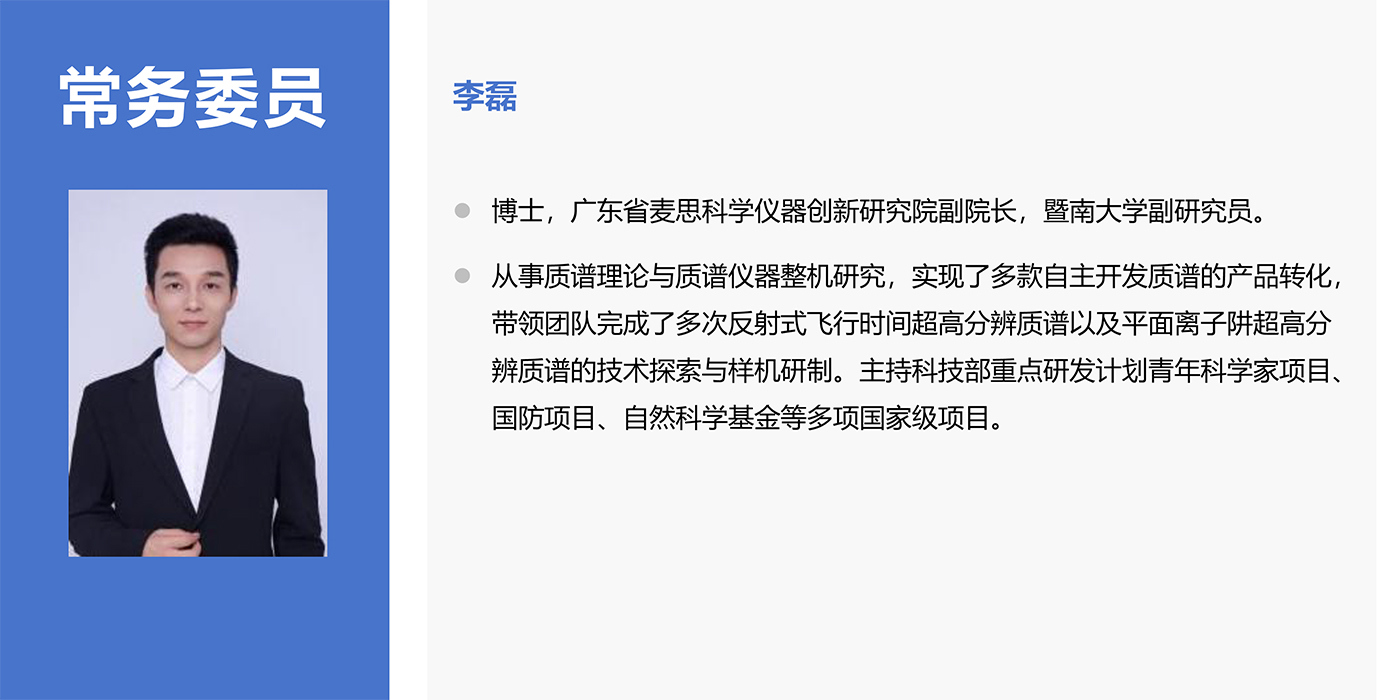 常务委员

李磊

• 博士，广东省麦思科学仪器创新研究院副院长，暨南大学副研究员。

• 从事质谱理论与质谱仪器整机研究，实现了多款自主开发质谱的产品转化，带领团队完成了多次反射式飞行时间超高分辨质谱以及平面离子阱超高分辨质谱的技术探索与样机研制。主持科技部重点研发计划青年科学家项目、国防项目、自然科学基金等多项国家级项目。